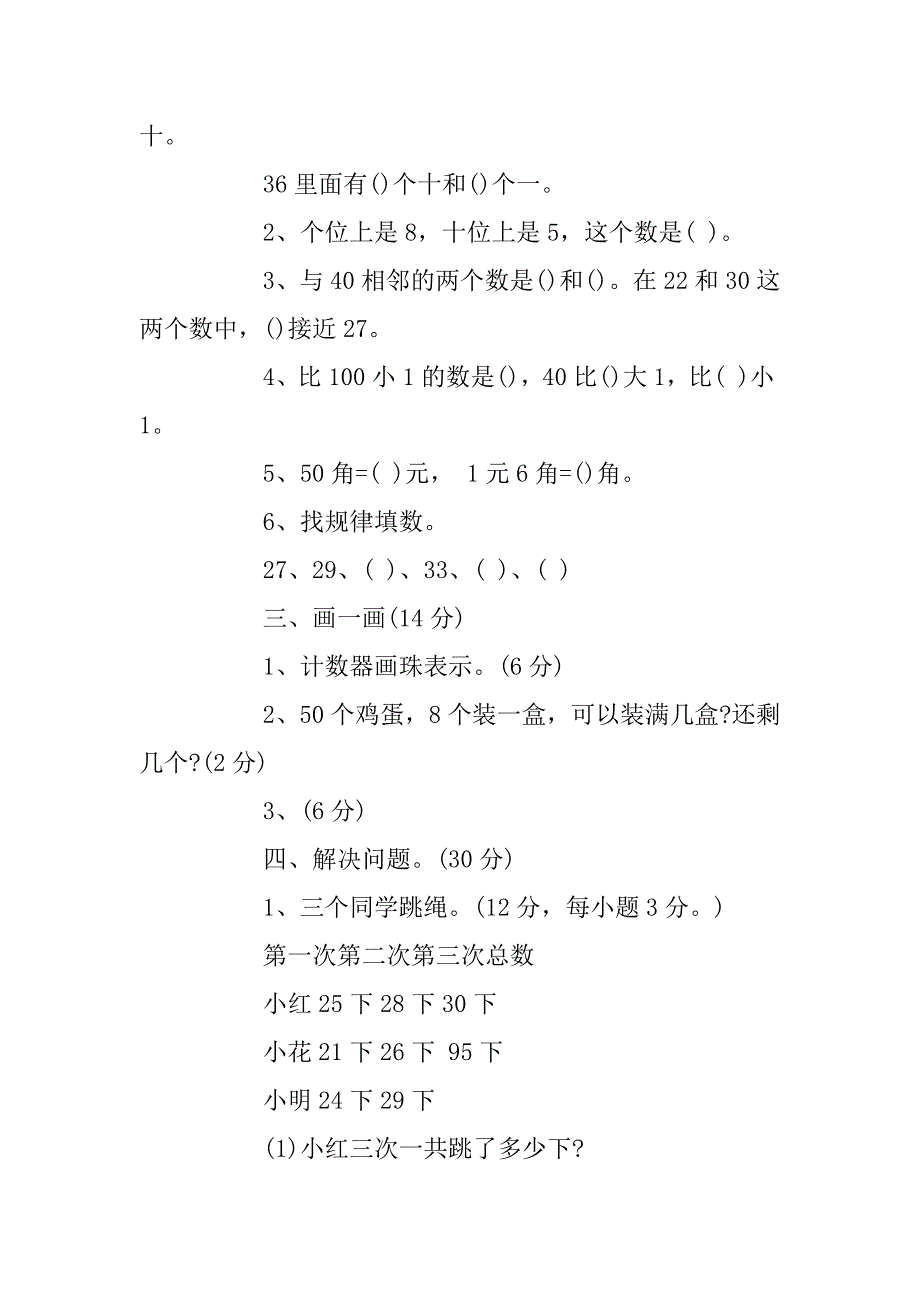 十。

36 里面有()个十和()个一。

2、个位上是 8，十位上是 5，这个数是( )。

3、与 40 相邻的两个数是()和()。在 22 和 30 这两个数中，()接近 27。

4、比 100 小 1 的数是()，40 比()大 1，比( )小 1。

5、50 角=( )元， 1 元 6 角=()角。

6、找规律填数。

27、29、( )、33、( )、( )

三、画一画(14 分)

1、计数器画珠表示。(6 分)

2、50 个鸡蛋，8 个装一盒，可以装满几盒?还剩几个?(2 分)

3、(6 分)

四、解决问题。(30 分)

1、三个同学跳绳。(12 分，每小题 3 分。)

第一次第二次第三次总数

小红 25 下 28 下 30 下

小花 21 下 26 下 95 下

小明 24 下 29 下

(1)小红三次一共跳了多少下?